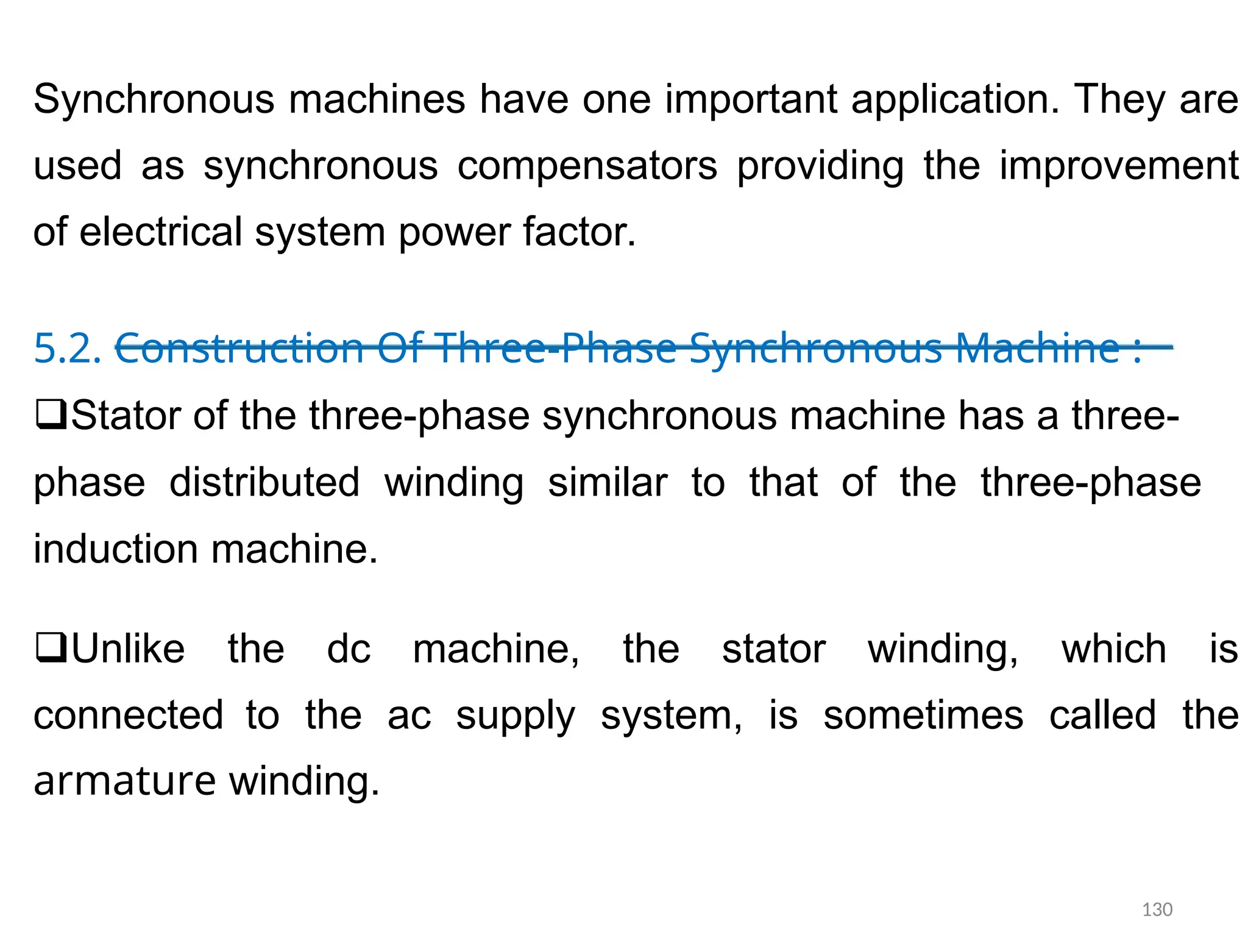 Synchronous machines have one important application. They are used as synchronous compensators providing the improvement of electrical system power factor.

5.2. Construction Of Three-Phase Synchronous Machine :

❑Stator of the three-phase synchronous machine has a three-phase distributed winding similar to that of the three-phase induction machine.

❑Unlike the dc machine, the stator winding, which is connected to the ac supply system, is sometimes called the armature winding.

130